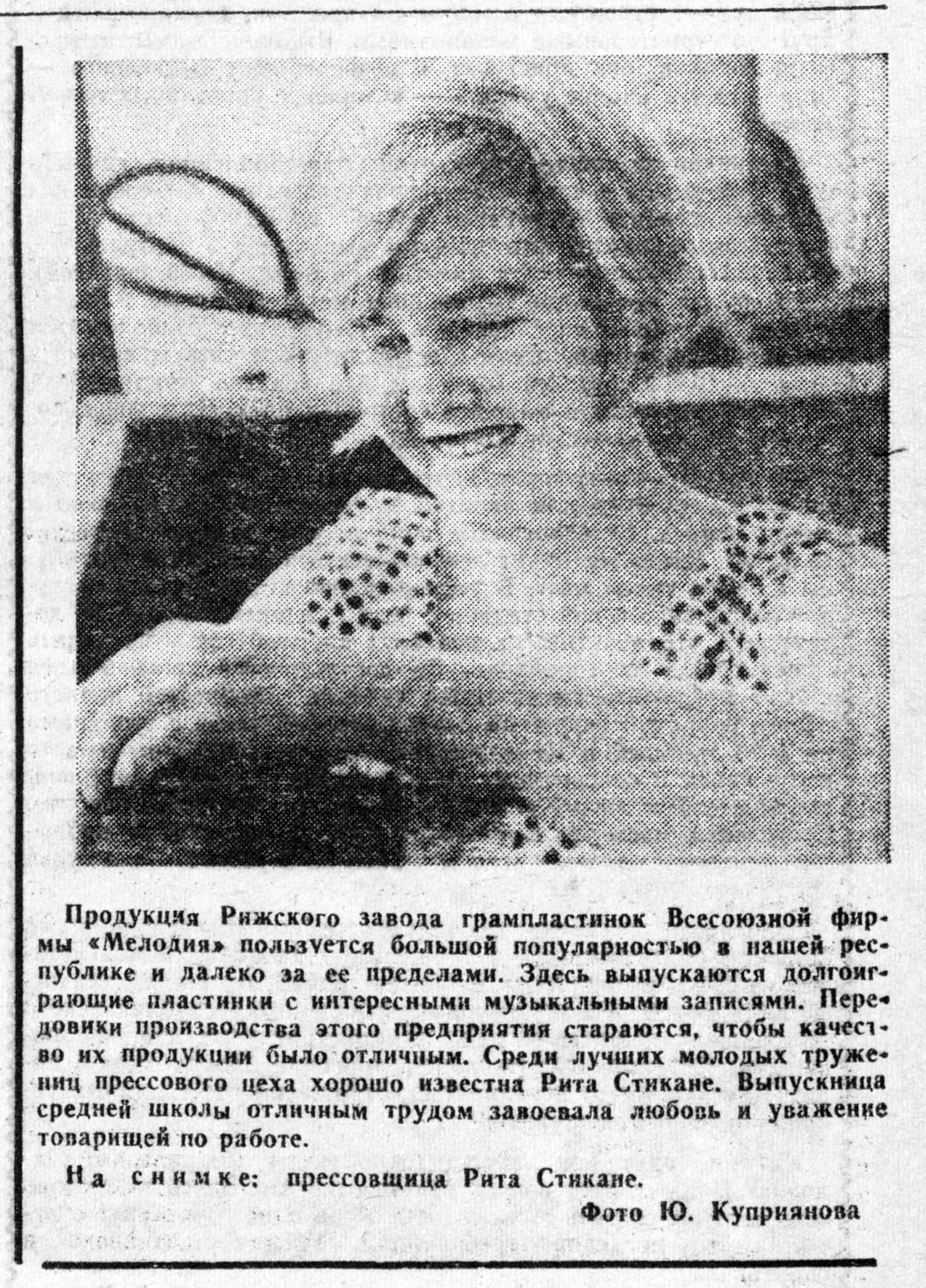 Продукция Рижского завода грампластинок Всесоюзной фирмы «Мелодия» пользуется большой популярностью в нашей республике и далеко за ее пределами. Здесь выпускаются долгоиграющие пластинки с интересными музыкальными записями. Передовики производства этого предприятия стараются, чтобы качество их продукции было отличным. Среди лучших молодых тружениц прессового цеха хорошо известна Рита Стикане. Выпускница средней школы отличным трудом завоевала любовь и уважение товарищей по работе.

На снимке: прессовщица Рита Стикане.

Фото Ю. Куприянова